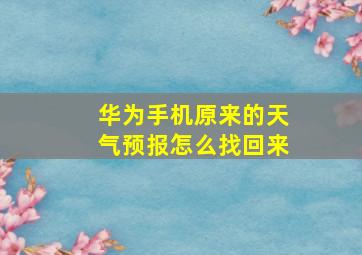 华为手机原来的天气预报怎么找回来